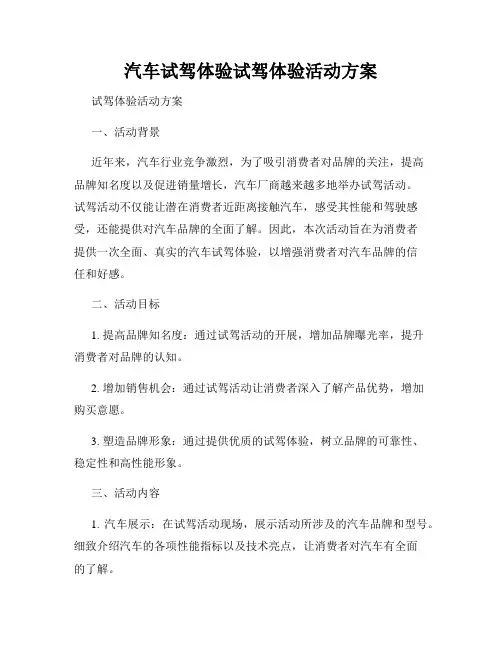 汽车试驾体验试驾体验活动方案

试驾体验活动方案

一、活动背景

近年来，汽车行业竞争激烈，为了吸引消费者对品牌的关注，提高品牌知名度以及促进销量增长，汽车厂商越来越多地举办试驾活动。试驾活动不仅能让潜在消费者近距离接触汽车，感受其性能和驾驶感受，还能提供对汽车品牌的全面了解。因此，本次活动旨在为消费者提供一次全面、真实的汽车试驾体验，以增强消费者对汽车品牌的信任和好感。

二、活动目标

1. 提高品牌知名度：通过试驾活动的开展，增加品牌曝光率，提升消费者对品牌的认知。

2. 增加销售机会：通过试驾活动让消费者深入了解产品优势，增加购买意愿。

3. 塑造品牌形象：通过提供优质的试驾体验，树立品牌的可靠性、稳定性和高性能形象。

三、活动内容

1. 汽车展示：在试驾活动现场，展示活动所涉及的汽车品牌和型号。细致介绍汽车的各项性能指标以及技术亮点，让消费者对汽车有全面的了解。